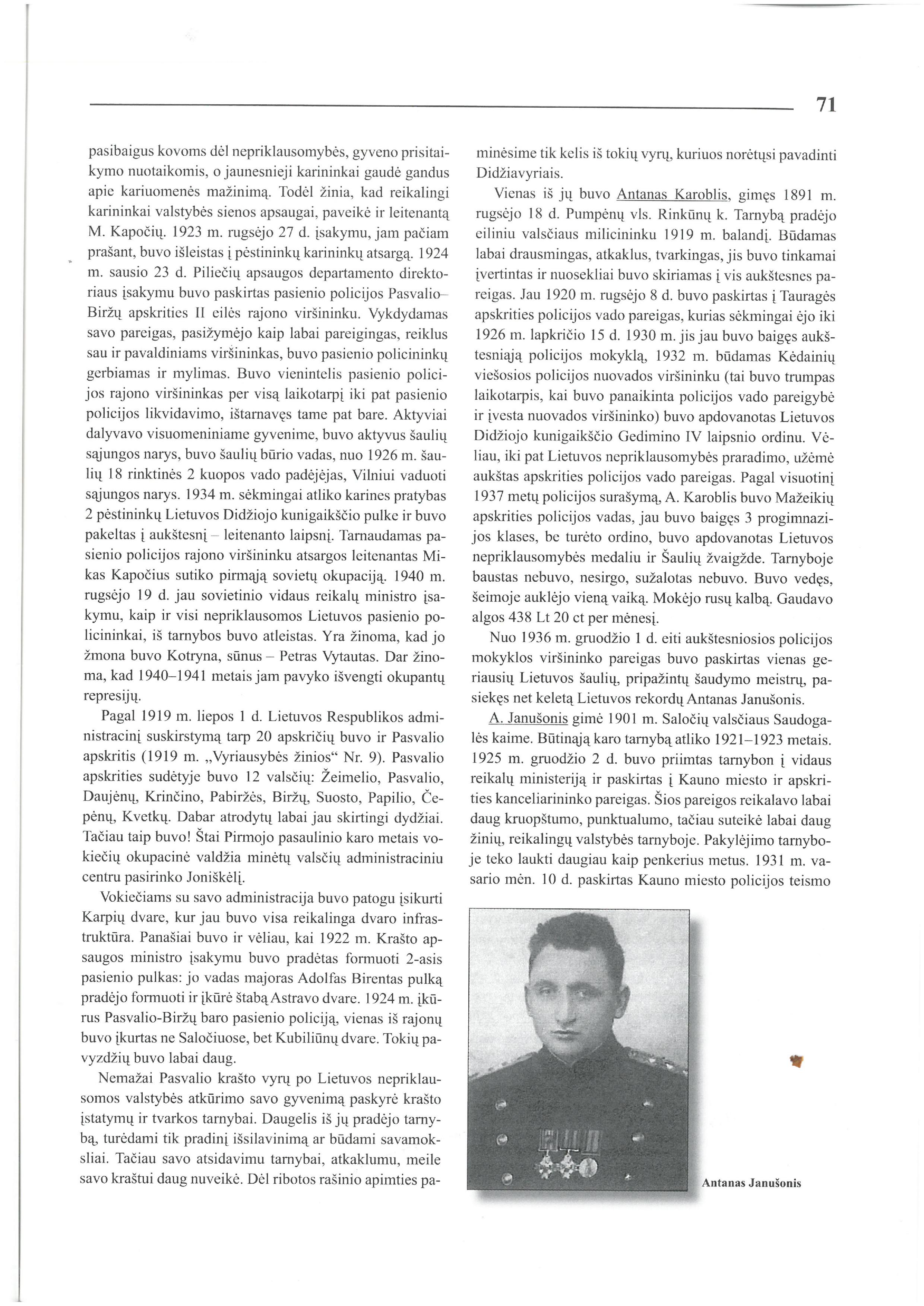 71

pasibaigus kovoms dėl nepriklausomybės, gyveno prisitaikymo nuotaikomis, o jaunesnieji karininkai gaudė gandus apie kariuomenės mažinimą. Todėl žinia, kad reikalingi karininkai valstybės sienos apsaugai, paveikė ir leitenantą M. Kapočių. 1923 m. rugsėjo 27 d. įsakymu, jam pačiam prašant, buvo išleistas į pėstininkų karininkų atsargą. 1924 m. sausio 23 d. Piliečių apsaugos departamento direktoriaus įsakymu buvo paskirtas pasienio policijos Pasvalio–Biržų apskrities II eilės rajono viršininku. Vykdydamas savo pareigas, pasižymėjo kaip labai pareigingas, reiklus sau ir pavaldiniams viršininkas, buvo pasienio policininkų gerbiamas ir mylimas. Buvo vienintelis pasienio policijos rajono viršininkas per visą laikotarpį iki pat pasienio policijos likvidavimo, ištarnavęs tame pat bare. Aktyviai dalyvavo visuomeniniame gyvenime, buvo aktyvus šaulių sąjungos narys, buvo šaulių būrio vadas, nuo 1926 m. šaulių 18 rinktinės 2 kuopos vado padėjėjas, Vilniui vaduoti sąjungos narys. 1934 m. sėkmingai atliko karines pratybas 2 pėstininkų Lietuvos Didžiojo kunigaikščio pulke ir buvo pakeltas į aukštesnį – leitenanto laipsnį. Tarnaudamas pasienio policijos rajono viršininku atsargos leitenantas Mikas Kapočius sutiko pirmąją sovietų okupaciją. 1940 m. rugsėjo 19 d. jau sovietinio vidaus reikalų ministro įsakymu, kaip ir visi nepriklausomos Lietuvos pasienio policininkai, iš tarnybos buvo atleistas. Yra žinoma, kad jo žmona buvo Kotryna, sūnus – Petras Vytautas. Dar žinoma, kad 1940–1941 metais jam pavyko išvengti okupantų represijų.

Pagal 1919 m. liepos 1 d. Lietuvos Respublikos administracinį suskirstymą tarp 20 apskričių buvo ir Pasvalio apskritis (1919 m. „Vyriausybės žinios“ Nr. 9). Pasvalio apskrities sudėtyje buvo 12 valsčių: Žeimelio, Pasvalio, Daujėnų, Krinčino, Pabiržės, Biržų, Suosto, Papilio, Čepėnų, Kvetkų. Dabar atrodytų labai jau skirtingi dydžiai. Tačiau taip buvo! Štai Pirmojo pasaulinio karo metais vokiečių okupacinė valdžia minėtų valsčių administraciniu centru pasirinko Joniškėlį.

Vokiečiams su savo administracija buvo patogu įsikurti Karpių dvare, kur jau buvo visa reikalinga dvaro infrastruktūra. Panašiai buvo ir vėliau, kai 1922 m. Krašto apsaugos ministro įsakymu buvo pradėtas formuoti 2-asis pasienio pulkas: jo vadas majoras Adolfas Birentas pulką pradėjo formuoti ir įkūrė štabą Astravo dvare. 1924 m. įkūrus Pasvalio-Biržų baro pasienio policiją, vienas iš rajonų buvo įkurtas ne Saločiuose, bet Kubiliūnų dvare. Tokių pavyzdžių buvo labai daug.

Nemažai Pasvalio krašto vyrų po Lietuvos nepriklausomos valstybės atkūrimo savo gyvenimą paskyrė krašto įstatymų ir tvarkos tarnybai. Daugelis iš jų pradėjo tarnybą, turėdami tik pradinį išsilavinimą ar būdami savamoksliai. Tačiau savo atsidavimu tarnybai, atkaklumu, meile savo kraštui daug nuveikė. Dėl ribotos rašinio apimties paminėsime tik kelis iš tokių vyrų, kuriuos norėtųsi pavadinti Didžiavyriais.

Vienas iš jų buvo Antanas Karoblis, gimęs 1891 m. rugsėjo 18 d. Pumpėnų vls. Rinkūnų k. Tarnybą pradėjo eiliniu valsčiaus milicininku 1919 m. balandį. Būdamas labai drausmingas, atkaklus, tvarkingas, jis buvo tinkamai įvertintas ir nuosekliai buvo skiriamas į vis aukštesnes pareigas. Jau 1920 m. rugsėjo 8 d. buvo paskirtas į Tauragės apskrities policijos vado pareigas, kurias sėkmingai ėjo iki 1926 m. lapkričio 15 d. 1930 m. jis jau buvo baigęs aukštesniąją policijos mokyklą, 1932 m. būdamas Kėdainių viešosios policijos nuovados viršininku (tai buvo trumpas laikotarpis, kai buvo panaikinta policijos vado pareigybė ir įvesta nuovados viršininko) buvo apdovanotas Lietuvos Didžiojo kunigaikščio Gedimino IV laipsnio ordinu. Vėliau, iki pat Lietuvos nepriklausomybės praradimo, užėmė aukštas apskrities policijos vado pareigas. Pagal visuotinį 1937 metų policijos surašymą, A. Karoblis buvo Mažeikių apskrities policijos vadas, jau buvo baigęs 3 progimnazijos klases, be turėto ordino, buvo apdovanotas Lietuvos nepriklausomybės medaliu ir Šaulių žvaigžde. Tarnyboje baustas nebuvo, nesirgo, sužalotas nebuvo. Buvo vedęs, šeimoje auklėjo vieną vaiką. Mokėjo rusų kalbą. Gaudavo algos 438 Lt 20 ct per mėnesį.

Nuo 1936 m. gruodžio 1 d. eiti aukštesniosios policijos mokyklos viršininko pareigas buvo paskirtas vienas geriausių Lietuvos šaulių, pripažintų šaudymo meistrų, pasiekęs net keletą Lietuvos rekordų Antanas Janušonis.

A. Janušonis gimė 1901 m. Saločių valsčiaus Saudogalės kaime. Būtinąją karo tarnybą atliko 1921–1923 metais. 1925 m. gruodžio 2 d. buvo priimtas tarnybon į vidaus reikalų ministeriją ir paskirtas į Kauno miesto ir apskrities kanceliarininko pareigas. Šios pareigos reikalavo labai daug kruopštumo, punktualumo, tačiau suteikė labai daug žinių, reikalingų valstybės tarnyboje. Pakylėjimo tarnyboje teko laukti daugiau kaip penkerius metus. 1931 m. vasario mėn. 10 d. paskirtas Kauno miesto policijos teismo

Antanas Janušonis